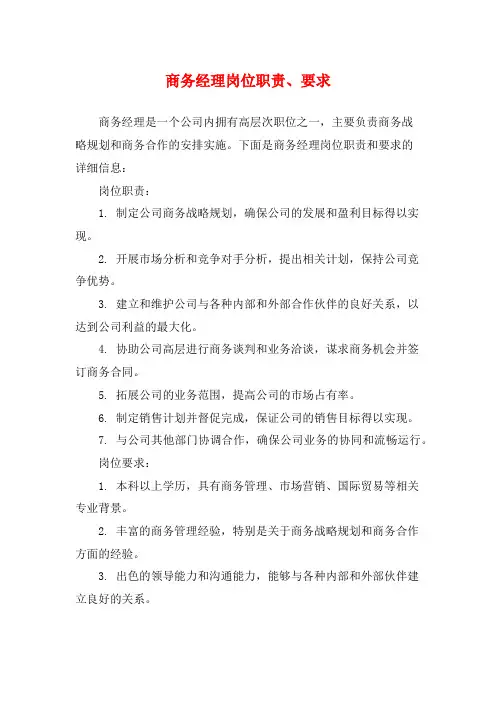 商务经理岗位职责、要求

商务经理是一个公司内拥有高层次职位之一，主要负责商务战略规划和商务合作的安排实施。下面是商务经理岗位职责和要求的详细信息：

岗位职责：

1. 制定公司商务战略规划，确保公司的发展和盈利目标得以实现。

2. 开展市场分析和竞争对手分析，提出相关计划，保持公司竞争优势。

3. 建立和维护公司与各种内部和外部合作伙伴的良好关系，以达到公司利益的最大化。

4. 协助公司高层进行商务谈判和业务洽谈，谋求商务机会并签订商务合同。

5. 拓展公司的业务范围，提高公司的市场占有率。

6. 制定销售计划并督促完成，保证公司的销售目标得以实现。

7. 与公司其他部门协调合作，确保公司业务的协同和流畅运行。

岗位要求：

1. 本科以上学历，具有商务管理、市场营销、国际贸易等相关专业背景。

2. 丰富的商务管理经验，特别是关于商务战略规划和商务合作方面的经验。

3. 出色的领导能力和沟通能力，能够与各种内部和外部伙伴建立良好的关系。